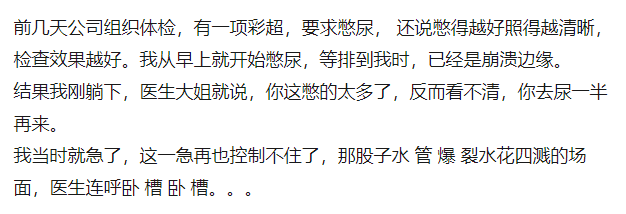 前几天公司组织体检，有一项彩超，要求憋尿， 还说憋得越好照得越清晰，检查效果越好。我从早上就开始憋尿，等排到我时，已经是崩溃边缘。

结果我刚躺下，医生大姐就说，你这憋的太多了，反而看不清，你去尿一半再来。

我当时就急了，这一急再也控制不住了，那股子水 管 爆 裂水花四溅的场面，医生连呼卧 槽 卧 槽。。。